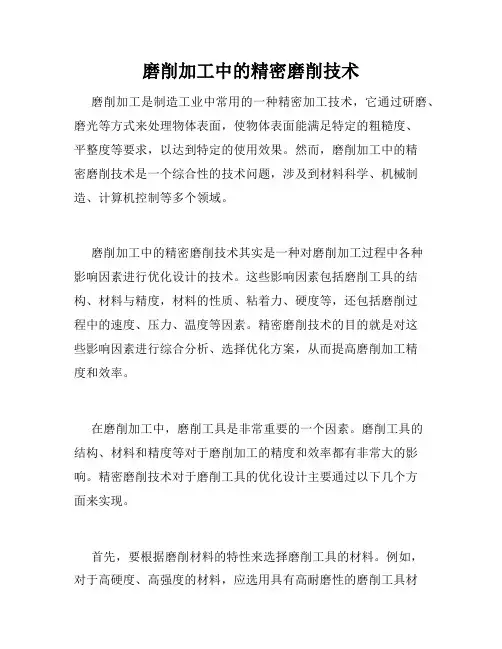 磨削加工中的精密磨削技术

磨削加工是制造工业中常用的一种精密加工技术，它通过研磨、磨光等方式来处理物体表面，使物体表面能满足特定的粗糙度、平整度等要求，以达到特定的使用效果。然而，磨削加工中的精密磨削技术是一个综合性的技术问题，涉及到材料科学、机械制造、计算机控制等多个领域。

磨削加工中的精密磨削技术其实是一种对磨削加工过程中各种影响因素进行优化设计的技术。这些影响因素包括磨削工具的结构、材料与精度，材料的性质、粘着力、硬度等，还包括磨削过程中的速度、压力、温度等因素。精密磨削技术的目的就是对这些影响因素进行综合分析、选择优化方案，从而提高磨削加工精度和效率。

在磨削加工中，磨削工具是非常重要的一个因素。磨削工具的结构、材料和精度等对于磨削加工的精度和效率都有非常大的影响。精密磨削技术对于磨削工具的优化设计主要通过以下几个方面来实现。

首先，要根据磨削材料的特性来选择磨削工具的材料。例如，对于高硬度、高强度的材料，应选用具有高耐磨性的磨削工具材